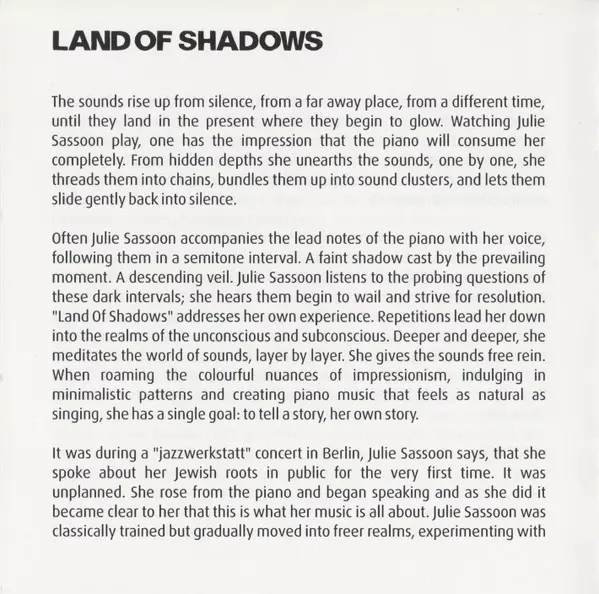 LAND OF SHADOWS

The sounds rise up from silence, from a far away place, from a different time, until they land in the present where they begin to glow. Watching Julie Sassoon play, one has the impression that the piano will consume her completely. From hidden depths she unearths the sounds, one by one, she threads them into chains, bundles them up into sound clusters, and lets them slide gently back into silence.

Often Julie Sassoon accompanies the lead notes of the piano with her voice, following them in a semitone interval. A faint shadow cast by the prevailing moment. A descending veil. Julie Sassoon listens to the probing questions of these dark intervals; she hears them begin to wail and strive for resolution. "Land Of Shadows" addresses her own experience. Repetitions lead her down into the realms of the unconscious and subconscious. Deeper and deeper, she meditates the world of sounds, layer by layer. She gives the sounds free rein. When roaming the colourful nuances of impressionism, indulging in minimalistic patterns and creating piano music that feels as natural as singing, she has a single goal: to tell a story, her own story.

It was during a "jazzwerkstatt" concert in Berlin, Julie Sassoon says, that she spoke about her Jewish roots in public for the very first time. It was unplanned. She rose from the piano and began speaking and as she did it became clear to her that this is what her music is all about. Julie Sassoon was classically trained but gradually moved into freer realms, experimenting with